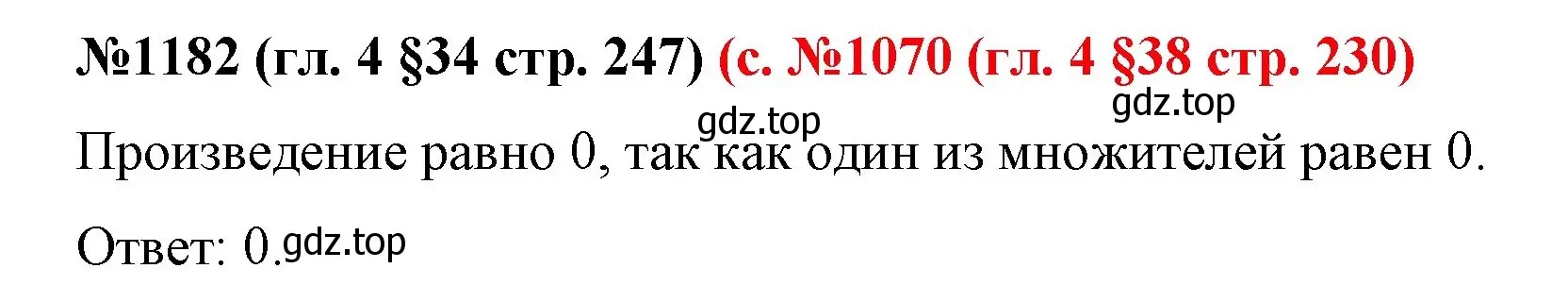 №1182 (гл. 4 §34 стр. 247) (с. №1070 (гл. 4 §38 стр. 230)

gdz.top

gdz.top

Произведение равно 0, так как один из множителей равен 0.

Ответ: 0. gdz.top